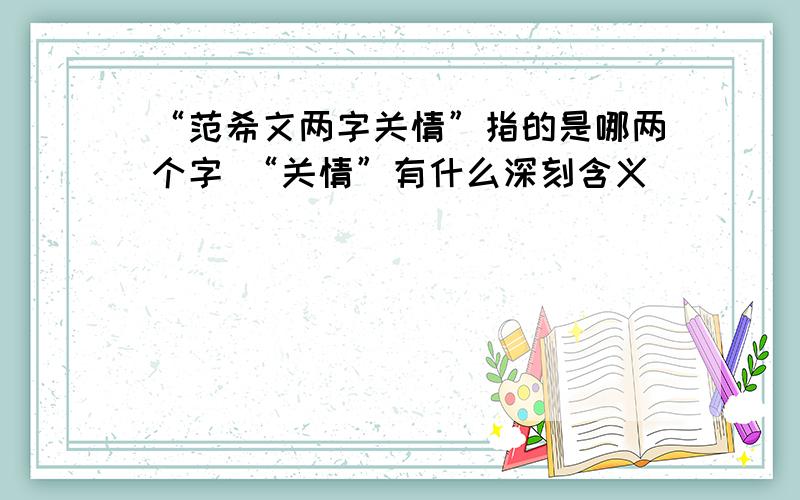 “范希文两字关情”指的是哪两个字 “关情”有什么深刻含义